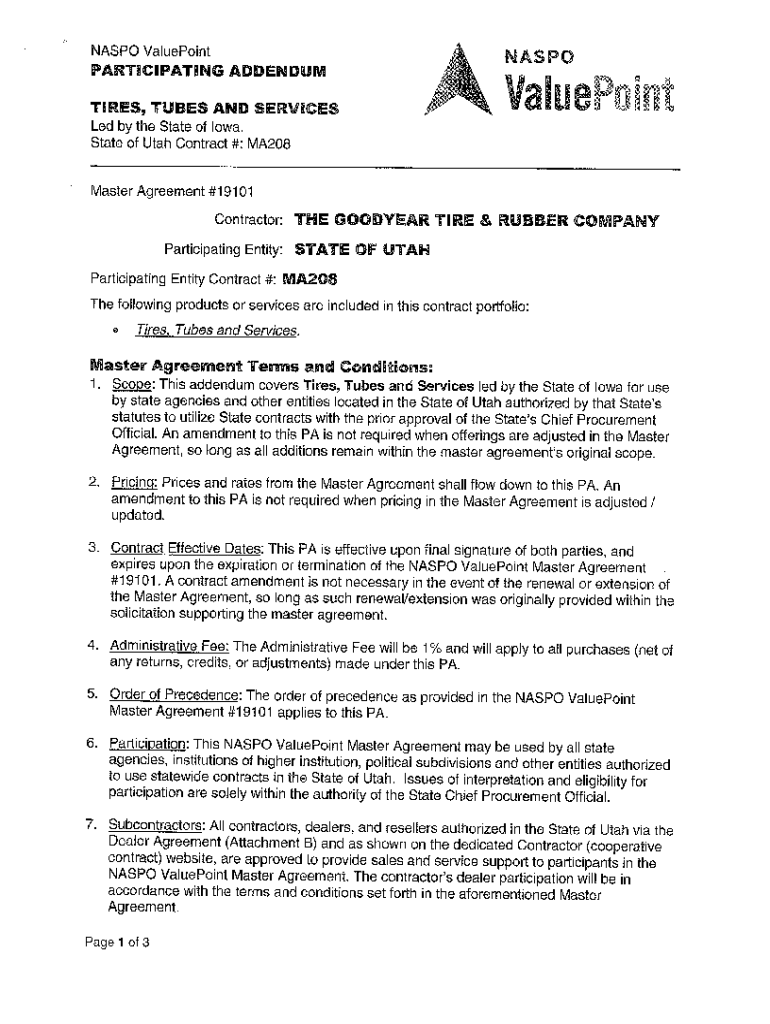 NASPO ValuePoint
PARTICIPATING ADDENDUM

TIRES, TUBES AND SERVICES
Led by the State of Iowa.
State of Utah Contract #: MA208

NASPO
ValuePoint

Master Agreement #19101

Contractor: THE GOODYEAR TIRE & RUBBER COMPANY

Participating Entity: STATE OF UTAH

Participating Entity Contract #: MA208

The following products or services are included in this contract portfolio:

• Tires, Tubes and Services.

Master Agreement Terms and Conditions:

1. Scope: This addendum covers Tires, Tubes and Services led by the State of Iowa for use by state agencies and other entities located in the State of Utah authorized by that State's statutes to utilize State contracts with the prior approval of the State's Chief Procurement Official. An amendment to this PA is not required when offerings are adjusted in the Master Agreement, so long as all additions remain within the master agreement's original scope.

2. Pricing: Prices and rates from the Master Agreement shall flow down to this PA. An amendment to this PA is not required when pricing in the Master Agreement is adjusted / updated.

3. Contract Effective Dates: This PA is effective upon final signature of both parties, and expires upon the expiration or termination of the NASPO ValuePoint Master Agreement #19101. A contract amendment is not necessary in the event of the renewal or extension of the Master Agreement, so long as such renewal/extension was originally provided within the solicitation supporting the master agreement.

4. Administrative Fee: The Administrative Fee will be 1% and will apply to all purchases (net of any returns, credits, or adjustments) made under this PA.

5. Order of Precedence: The order of precedence as provided in the NASPO ValuePoint Master Agreement #19101 applies to this PA.

6. Participation: This NASPO ValuePoint Master Agreement may be used by all state agencies, institutions of higher institution, political subdivisions and other entities authorized to use statewide contracts in the State of Utah. Issues of interpretation and eligibility for participation are solely within the authority of the State Chief Procurement Official.

7. Subcontractors: All contractors, dealers, and resellers authorized in the State of Utah via the Dealer Agreement (Attachment B) and as shown on the dedicated Contractor (cooperative contract) website, are approved to provide sales and service support to participants in the NASPO ValuePoint Master Agreement. The contractor's dealer participation will be in accordance with the terms and conditions set forth in the aforementioned Master Agreement.

Page 1 of 3